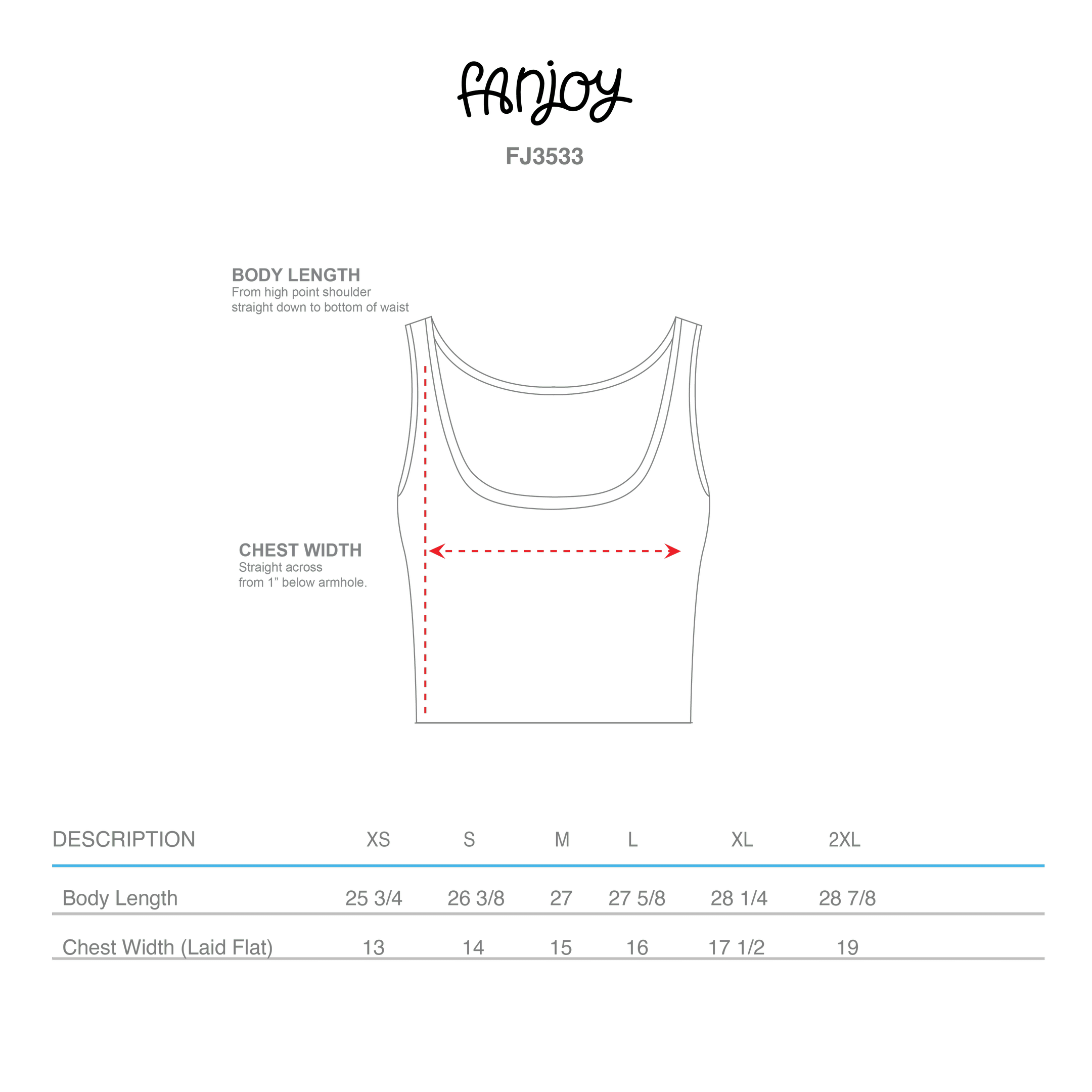 fanjoy

FJ3533

BODY LENGTH
From high point shoulder straight down to bottom of waist

CHEST WIDTH
Straight across from 1” below armhole.

| DESCRIPTION | XS | S | M | L | XL | 2XL |
|---|---|---|---|---|---|---|
| Body Length | 25 3/4 | 26 3/8 | 27 | 27 5/8 | 28 1/4 | 28 7/8 |
| Chest Width (Laid Flat) | 13 | 14 | 15 | 16 | 17 1/2 | 19 |